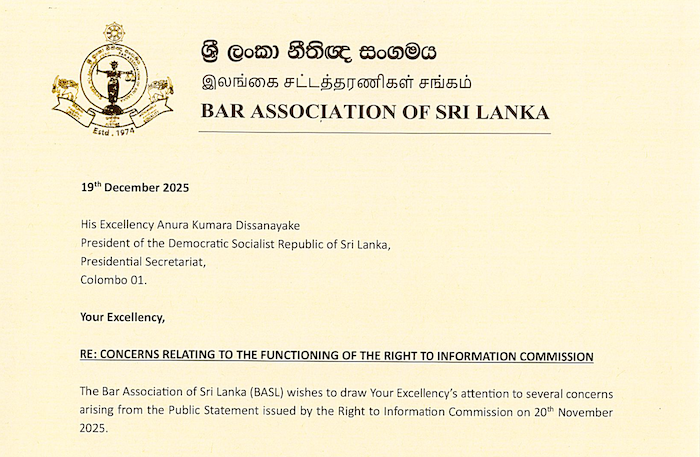 Estd. 1974

ශ්‍රී ලංකා නීතිඥ සංගමය
இலங்கை சட்டத்தரணிகள் சங்கம்
BAR ASSOCIATION OF SRI LANKA

19$^{th}$ December 2025

His Excellency Anura Kumara Dissanayake
President of the Democratic Socialist Republic of Sri Lanka,
Presidential Secretariat,
Colombo 01.

Your Excellency,

RE: CONCERNS RELATING TO THE FUNCTIONING OF THE RIGHT TO INFORMATION COMMISSION

The Bar Association of Sri Lanka (BASL) wishes to draw Your Excellency's attention to several concerns arising from the Public Statement issued by the Right to Information Commission on 20$^{th}$ November 2025.